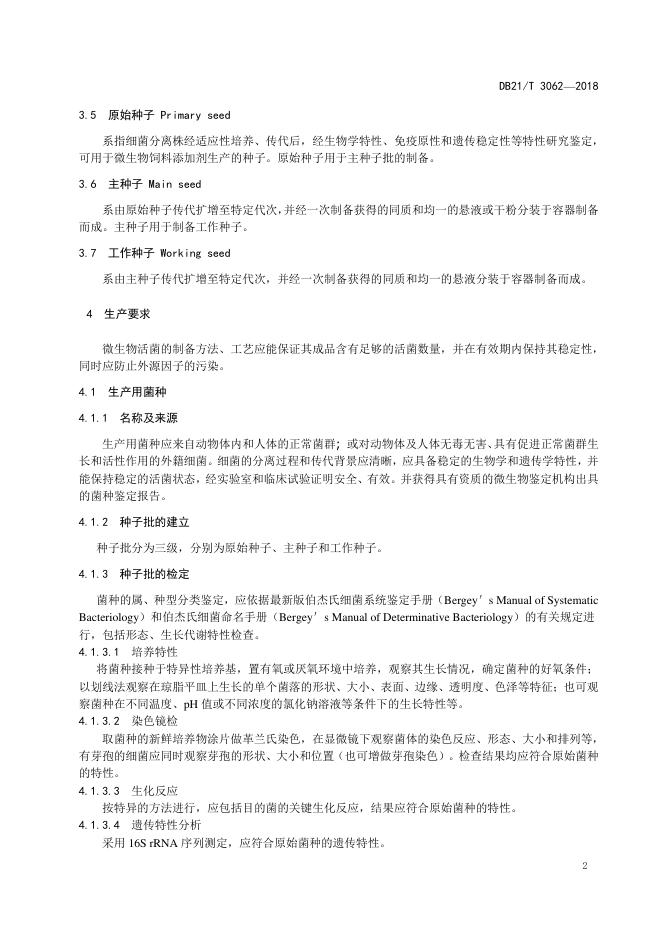 DB21/T 3062—2018

3.5 原始种子 Primary seed

系指细菌分离株经适应性培养、传代后，经生物学特性、免疫原性和遗传稳定性等特性研究鉴定，可用于微生物饲料添加剂生产的种子。原始种子用于主种子批的制备。

3.6 主种子 Main seed

系由原始种子传代扩增至特定代次，并经一次制备获得的同质和均一的悬液或干粉分装于容器制备而成。主种子用于制备工作种子。

3.7 工作种子 Working seed

系由主种子传代扩增至特定代次，并经一次制备获得的同质和均一的悬液分装于容器制备而成。

4 生产要求

微生物活菌的制备方法、工艺应能保证其成品含有足够的活菌数量，并在有效期内保持其稳定性，同时应防止外源因子的污染。

4.1 生产用菌种

4.1.1 名称及来源

生产用菌种应来自动物体内和人体的正常菌群；或对动物体及人体无毒无害、具有促进正常菌群生长和活性作用的外籍细菌。细菌的分离过程和传代背景应清晰，应具备稳定的生物学和遗传学特性，并能保持稳定的活菌状态，经实验室和临床试验证明安全、有效。并获得具有资质的微生物鉴定机构出具的菌种鉴定报告。

4.1.2 种子批的建立

种子批分为三级，分别为原始种子、主种子和工作种子。

4.1.3 种子批的检定

菌种的属、种型分类鉴定，应依据最新版伯杰氏细菌系统鉴定手册（Bergey′s Manual of Systematic Bacteriology）和伯杰氏细菌命名手册（Bergey′s Manual of Determinative Bacteriology）的有关规定进行，包括形态、生长代谢特性检查。

4.1.3.1 培养特性

将菌种接种于特异性培养基，置有氧或厌氧环境中培养，观察其生长情况，确定菌种的好氧条件；以划线法观察在琼脂平皿上生长的单个菌落的形状、大小、表面、边缘、透明度、色泽等特征；也可观察菌种在不同温度、pH 值或不同浓度的氯化钠溶液等条件下的生长特性等。

4.1.3.2 染色镜检

取菌种的新鲜培养物涂片做革兰氏染色，在显微镜下观察菌体的染色反应、形态、大小和排列等，有芽孢的细菌应同时观察芽孢的形状、大小和位置（也可增做芽孢染色）。检查结果均应符合原始菌种的特性。

4.1.3.3 生化反应

按特异的方法进行，应包括目的菌的关键生化反应，结果应符合原始菌种的特性。

4.1.3.4 遗传特性分析

采用 16S rRNA 序列测定，应符合原始菌种的遗传特性。

2